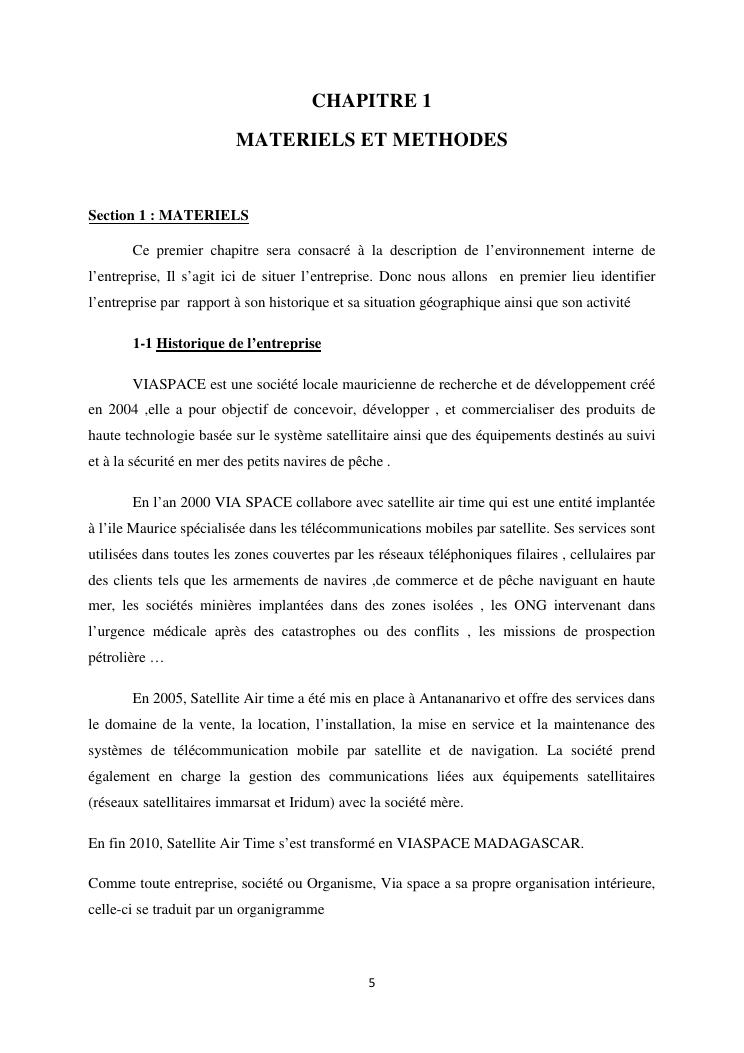 CHAPITRE 1

MATERIELS ET METHODES

Section 1 : MATERIELS

Ce premier chapitre sera consacré à la description de l'environnement interne de l'entreprise, Il s'agit ici de situer l'entreprise. Donc nous allons en premier lieu identifier l'entreprise par rapport à son historique et sa situation géographique ainsi que son activité

1-1 Historique de l'entreprise

VIASPACE est une société locale mauricienne de recherche et de développement créé en 2004 ,elle a pour objectif de concevoir, développer , et commercialiser des produits de haute technologie basée sur le système satellitaire ainsi que des équipements destinés au suivi et à la sécurité en mer des petits navires de pêche .

En l'an 2000 VIA SPACE collabore avec satellite air time qui est une entité implantée à l'ile Maurice spécialisée dans les télécommunications mobiles par satellite. Ses services sont utilisées dans toutes les zones couvertes par les réseaux téléphoniques filaires , cellulaires par des clients tels que les armements de navires ,de commerce et de pêche naviguant en haute mer, les sociétés minières implantées dans des zones isolées , les ONG intervenant dans l'urgence médicale après des catastrophes ou des conflits , les missions de prospection pétrolière …

En 2005, Satellite Air time a été mis en place à Antananarivo et offre des services dans le domaine de la vente, la location, l'installation, la mise en service et la maintenance des systèmes de télécommunication mobile par satellite et de navigation. La société prend également en charge la gestion des communications liées aux équipements satellitaires (réseaux satellitaires immarsat et Iridum) avec la société mère.

En fin 2010, Satellite Air Time s'est transformé en VIASPACE MADAGASCAR.

Comme toute entreprise, société ou Organisme, Via space a sa propre organisation intérieure, celle-ci se traduit par un organigramme

5